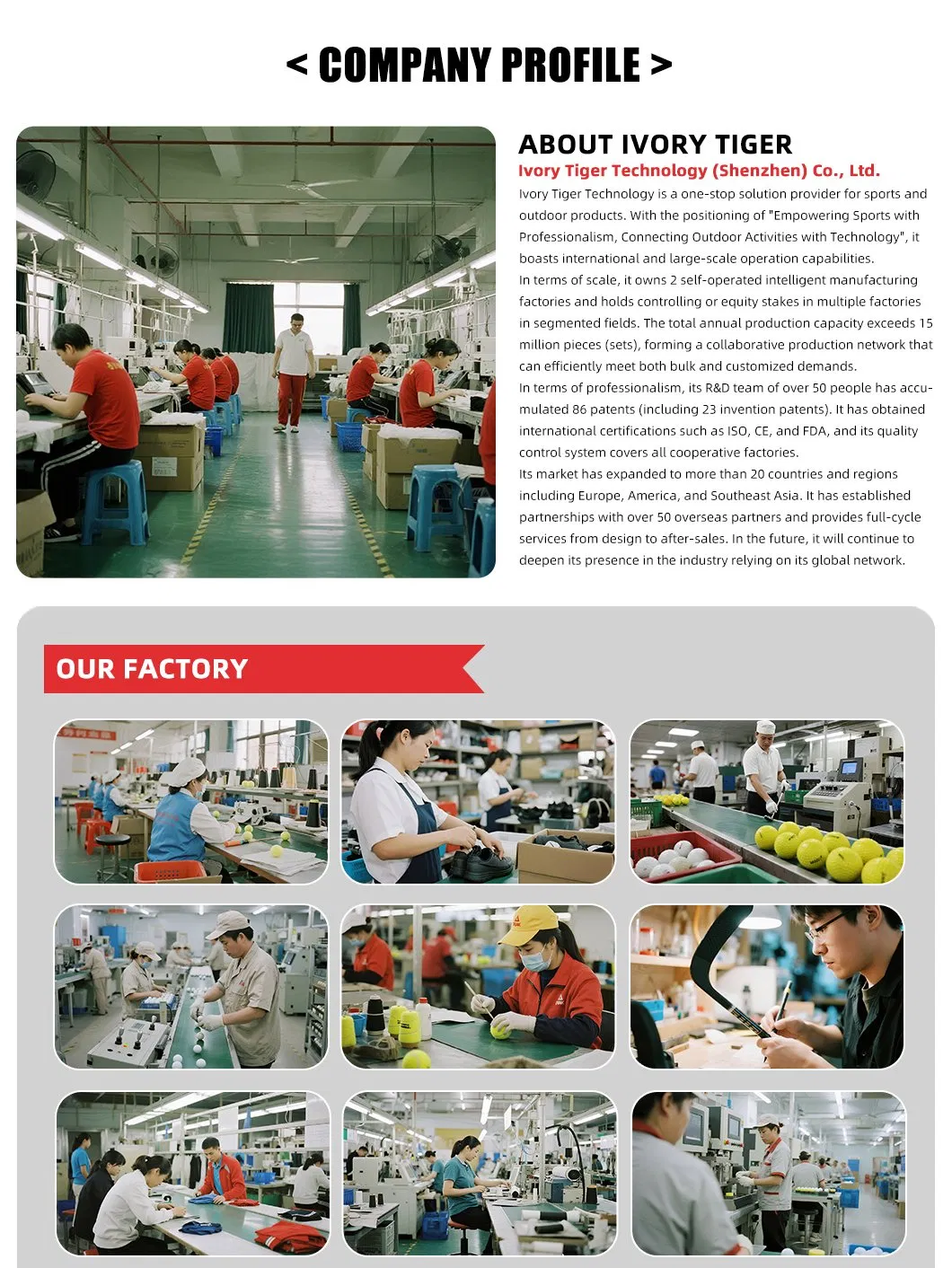 < COMPANY PROFILE >

ABOUT IVORY TIGER

Ivory Tiger Technology (Shenzhen) Co., Ltd.

Ivory Tiger Technology is a one-stop solution provider for sports and outdoor products. With the positioning of "Empowering Sports with Professionalism, Connecting Outdoor Activities with Technology", it boasts international and large-scale operation capabilities.

In terms of scale, it owns 2 self-operated intelligent manufacturing factories and holds controlling or equity stakes in multiple factories in segmented fields. The total annual production capacity exceeds 15 million pieces (sets), forming a collaborative production network that can efficiently meet both bulk and customized demands.

In terms of professionalism, its R&D team of over 50 people has accumulated 86 patents (including 23 invention patents). It has obtained international certifications such as ISO, CE, and FDA, and its quality control system covers all cooperative factories.

Its market has expanded to more than 20 countries and regions including Europe, America, and Southeast Asia. It has established partnerships with over 50 overseas partners and provides full-cycle services from design to after-sales. In the future, it will continue to deepen its presence in the industry relying on its global network.

OUR FACTORY